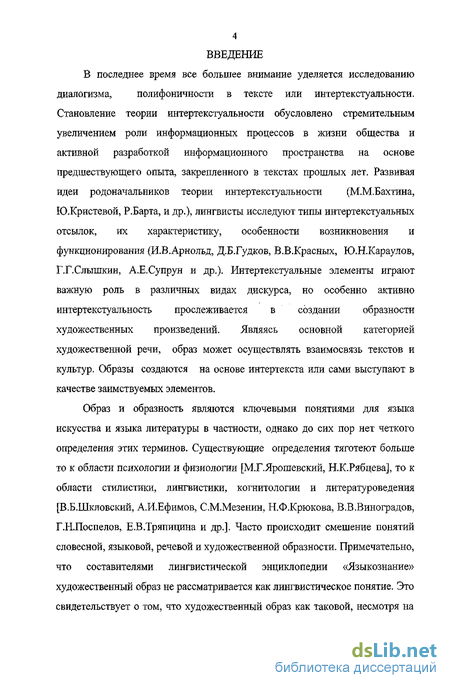 4

ВВЕДЕНИЕ

В последнее время все большее внимание уделяется исследованию диалогизма, полифоничности в тексте или интертекстуальности. Становление теории интертекстуальности обусловлено стремительным увеличением роли информационных процессов в жизни общества и активной разработкой информационного пространства на основе предшествующего опыта, закрепленного в текстах прошлых лет. Развивая идеи родоначальников теории интертекстуальности (М.М.Бахтина, Ю.Кристевой, Р.Барта, и др.), лингвисты исследуют типы интертекстуальных отсылок, их характеристику, особенности возникновения и функционирования (И.В.Арнольд, Д.Б.Гудков, В.В.Красных, Ю.Н.Караулов, Г.Г.Слышкин, А.Е.Супрун и др.). Интертекстуальные элементы играют важную роль в различных видах дискурса, но особенно активно интертекстуальность прослеживается в создании образности художественных произведений. Являясь основной категорией художественной речи, образ может осуществлять взаимосвязь текстов и культур. Образы создаются на основе интертекста или сами выступают в качестве заимствуемых элементов.

Образ и образность являются ключевыми понятиями для языка искусства и языка литературы в частности, однако до сих пор нет четкого определения этих терминов. Существующие определения тяготеют больше то к области психологии и физиологии [М.Г.Ярошевский, Н.К.Рябцева], то к области стилистики, лингвистики, когнитологии и литературоведения [В.Б.Шкловский, А.И.Ефимов, С.М.Мезенин, Н.Ф.Крюкова, В.В.Виноградов, Г.Н.Поспелов, Е.В.Тряпицина и др.]. Часто происходит смешение понятий словесной, языковой, речевой и художественной образности. Примечательно, что составителями лингвистической энциклопедии «Языкознание» художественный образ не рассматривается как лингвистическое понятие. Это свидетельствует о том, что художественный образ как таковой, несмотря на

dsLib.net
библиотека диссертаций